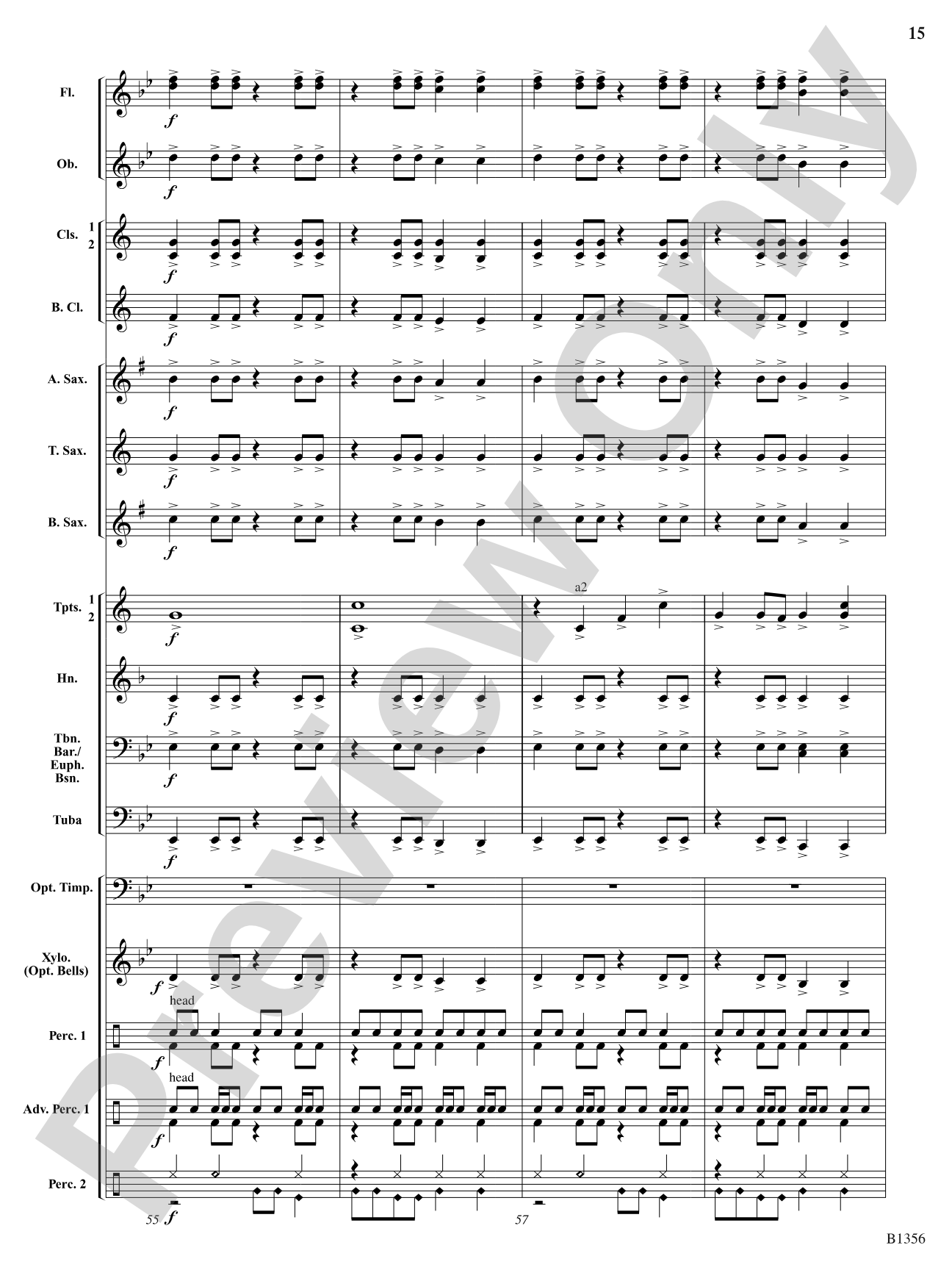 15

Fl.

f

Ob.

f

Cls. 1 2

f

B. Cl.

f

A. Sax.

f

T. Sax.

f

B. Sax.

f

Tpts. 1 2

f

a2

Hn.

f

Tbn. Bar./ Euph. Bsn.

f

Tuba

f

Opt. Timp.

Xylo. (Opt. Bells)

f

Perc. 1

head

f

Adv. Perc. 1

head

f

Perc. 2

f

55

57

B1356

Preview Only